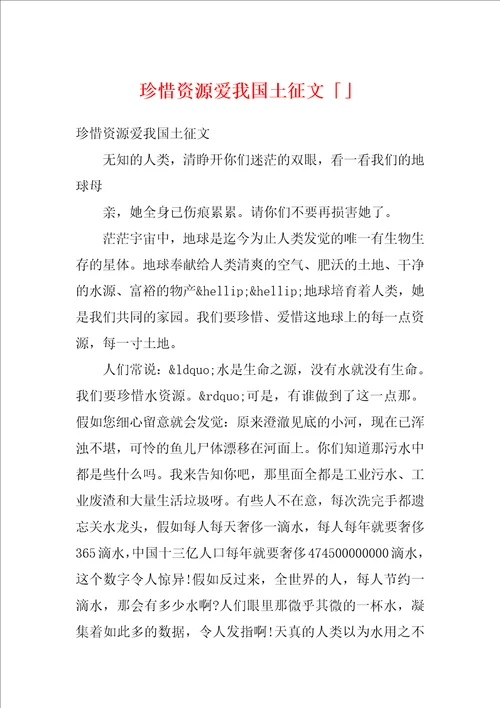 珍惜资源爱我国土征文「」

珍惜资源爱我国土征文

无知的人类，清睁开你们迷茫的双眼，看一看我们的地球母

亲，她全身已伤痕累累。请你们不要再损害她了。

茫茫宇宙中，地球是迄今为止人类发觉的唯一有生物生存的星体。地球奉献给人类清爽的空气、肥沃的土地、干净的水源、富裕的物产&hellip;&hellip;地球培育着人类，她是我们共同的家园。我们要珍惜、爱惜这地球上的每一点资源，每一寸土地。

人们常说：&ldquo;水是生命之源，没有水就没有生命。我们要珍惜水资源。&rdquo;可是，有谁做到了这一点那。假如您细心留意就会发觉：原来澄澈见底的小河，现在已浑浊不堪，可怜的鱼儿尸体漂移在河面上。你们知道那污水中都是些什么吗。我来告知你吧，那里面全都是工业污水、工业废渣和大量生活垃圾呀。有些人不在意，每次洗完手都遗忘关水龙头，假如每人每天奢侈一滴水，每人每年就要奢侈365滴水，中国十三亿人口每年就要奢侈474500000000滴水，这个数字令人惊异!假如反过来，全世界的人，每人节约一滴水，那会有多少水啊?人们眼里那微乎其微的一杯水，凝集着如此多的数据，令人发指啊!天真的人类以为水用之不